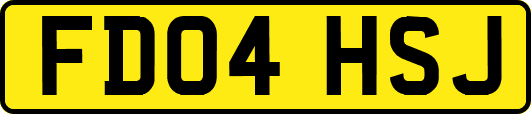 FD04 HSJ